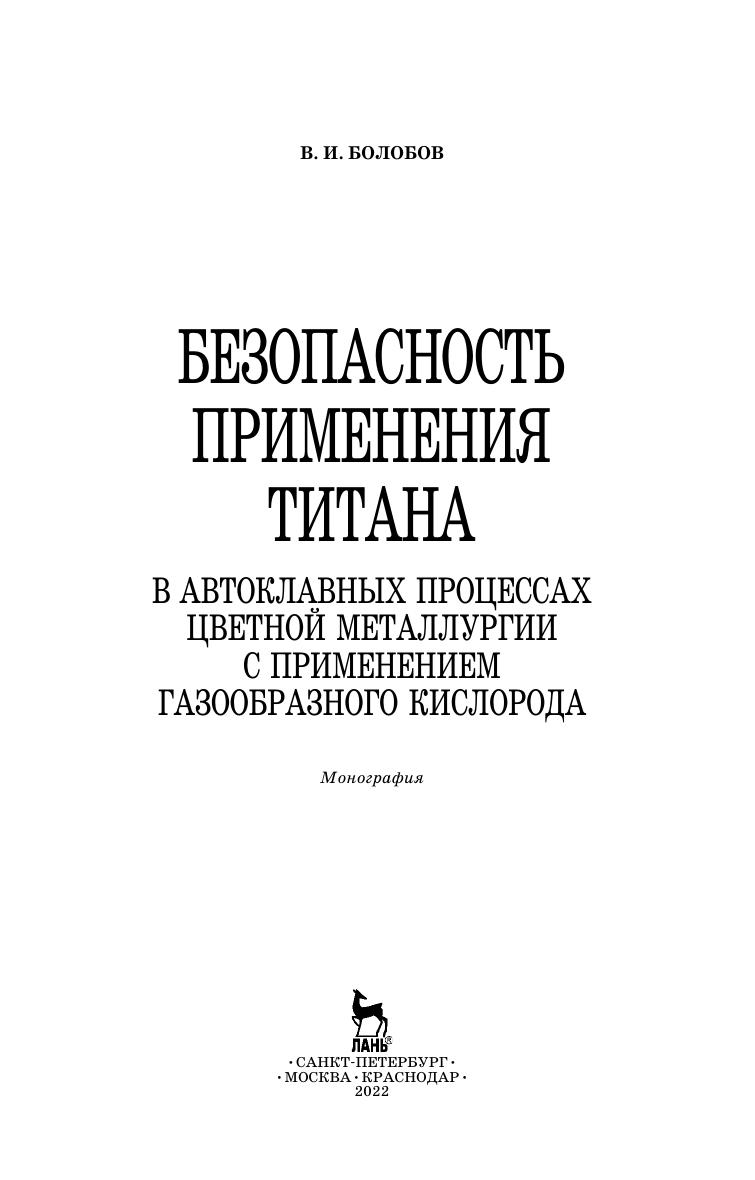 В. И. БОЛОБОВ

БЕЗОПАСНОСТЬ ПРИМЕНЕНИЯ ТИТАНА

В АВТОКЛАВНЫХ ПРОЦЕССАХ ЦВЕТНОЙ МЕТАЛЛУРГИИ С ПРИМЕНЕНИЕМ ГАЗООБРАЗНОГО КИСЛОРОДА

Монография

ЛАНЬ®

• САНКТ-ПЕТЕРБУРГ •
• МОСКВА • КРАСНОДАР •
2022